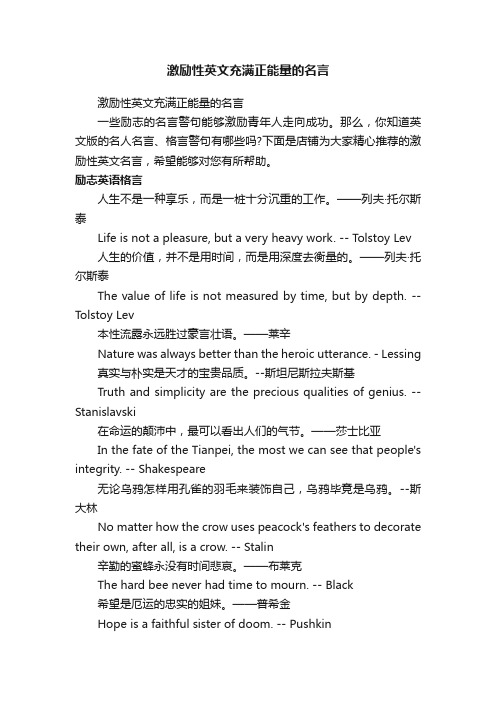 激励性英文充满正能量的名言

激励性英文充满正能量的名言

一些励志的名言警句能够激励青年人走向成功。那么，你知道英文版的名人名言、格言警句有哪些吗?下面是店铺为大家精心推荐的激励性英文名言，希望能够对您有所帮助。

励志英语格言

人生不是一种享乐，而是一桩十分沉重的工作。——列夫·托尔斯泰

Life is not a pleasure, but a very heavy work. -- Tolstoy Lev

人生的价值，并不是用时间，而是用深度去衡量的。——列夫·托尔斯泰

The value of life is not measured by time, but by depth. -- Tolstoy Lev

本性流露永远胜过豪言壮语。——莱辛

Nature was always better than the heroic utterance. - Lessing

真实与朴实是天才的宝贵品质。--斯坦尼斯拉夫斯基

Truth and simplicity are the precious qualities of genius. -- Stanislavski

在命运的颠沛中，最可以看出人们的气节。——莎士比亚

In the fate of the Tianpei, the most we can see that people's integrity. -- Shakespeare

无论乌鸦怎样用孔雀的羽毛来装饰自己，乌鸦毕竟是乌鸦。--斯大林

No matter how the crow uses peacock's feathers to decorate their own, after all, is a crow. -- Stalin

辛勤的蜜蜂永没有时间悲哀。——布莱克

The hard bee never had time to mourn. -- Black

希望是厄运的忠实的姐妹。——普希金

Hope is a faithful sister of doom. -- Pushkin